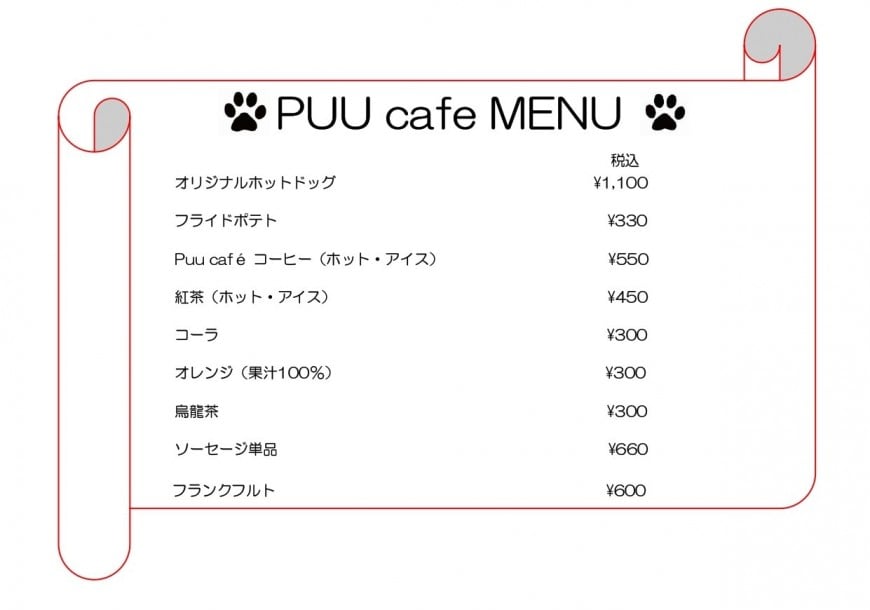 PUU cafe MENU

| | 税込 |
|---|---|
| オリジナルホットドッグ | ¥1,100 |
| フライドポテト | ¥330 |
| Puu café コーヒー（ホット・アイス） | ¥550 |
| 紅茶（ホット・アイス） | ¥450 |
| コーラ | ¥300 |
| オレンジ（果汁100%） | ¥300 |
| 烏龍茶 | ¥300 |
| ソーセージ単品 | ¥660 |
| フランクフルト | ¥600 |